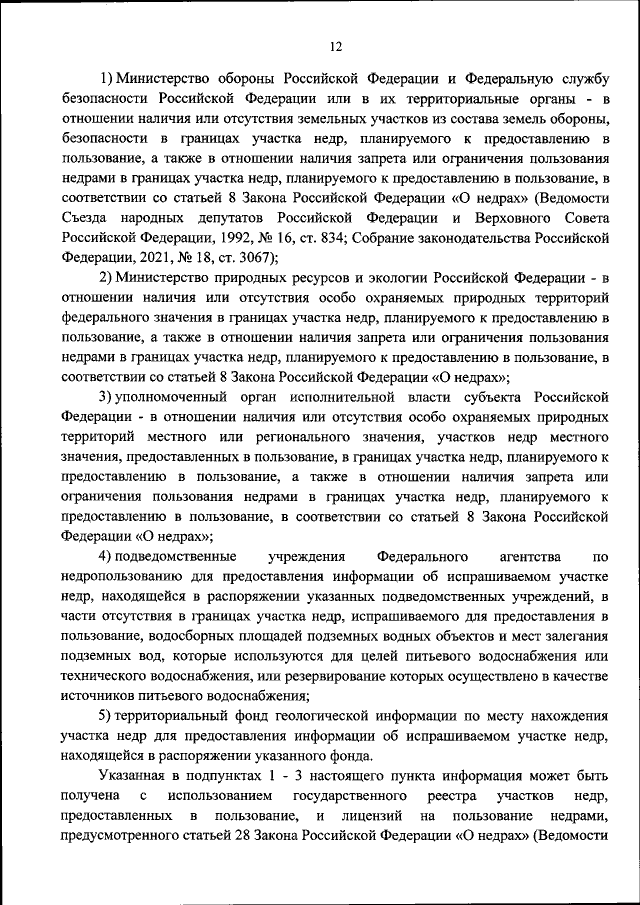 12

1) Министерство обороны Российской Федерации и Федеральную службу безопасности Российской Федерации или в их территориальные органы - в отношении наличия или отсутствия земельных участков из состава земель обороны, безопасности в границах участка недр, планируемого к предоставлению в пользование, а также в отношении наличия запрета или ограничения пользования недрами в границах участка недр, планируемого к предоставлению в пользование, в соответствии со статьей 8 Закона Российской Федерации «О недрах» (Ведомости Съезда народных депутатов Российской Федерации и Верховного Совета Российской Федерации, 1992, № 16, ст. 834; Собрание законодательства Российской Федерации, 2021, № 18, ст. 3067);

2) Министерство природных ресурсов и экологии Российской Федерации - в отношении наличия или отсутствия особо охраняемых природных территорий федерального значения в границах участка недр, планируемого к предоставлению в пользование, а также в отношении наличия запрета или ограничения пользования недрами в границах участка недр, планируемого к предоставлению в пользование, в соответствии со статьей 8 Закона Российской Федерации «О недрах»;

3) уполномоченный орган исполнительной власти субъекта Российской Федерации - в отношении наличия или отсутствия особо охраняемых природных территорий местного или регионального значения, участков недр местного значения, предоставленных в пользование, в границах участка недр, планируемого к предоставлению в пользование, а также в отношении наличия запрета или ограничения пользования недрами в границах участка недр, планируемого к предоставлению в пользование, в соответствии со статьей 8 Закона Российской Федерации «О недрах»;

4) подведомственные учреждения Федерального агентства по недропользованию для предоставления информации об испрашиваемом участке недр, находящейся в распоряжении указанных подведомственных учреждений, в части отсутствия в границах участка недр, испрашиваемого для предоставления в пользование, водосборных площадей подземных водных объектов и мест залегания подземных вод, которые используются для целей питьевого водоснабжения или технического водоснабжения, или резервирование которых осуществлено в качестве источников питьевого водоснабжения;

5) территориальный фонд геологической информации по месту нахождения участка недр для предоставления информации об испрашиваемом участке недр, находящейся в распоряжении указанного фонда.

Указанная в подпунктах 1 - 3 настоящего пункта информация может быть получена с использованием государственного реестра участков недр, предоставленных в пользование, и лицензий на пользование недрами, предусмотренного статьей 28 Закона Российской Федерации «О недрах» (Ведомости